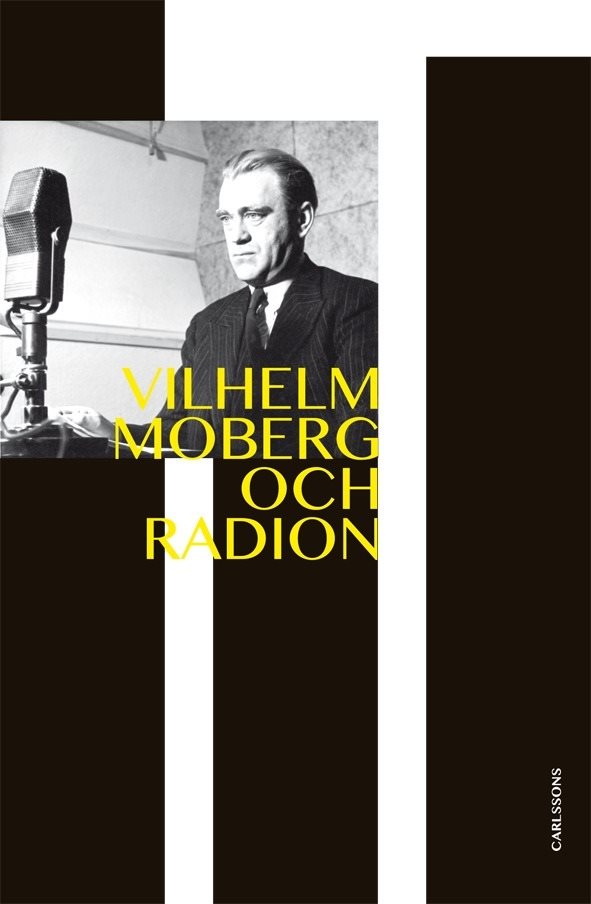 VILHELM
MOBERG
OCH
RADION

CARLSSONS